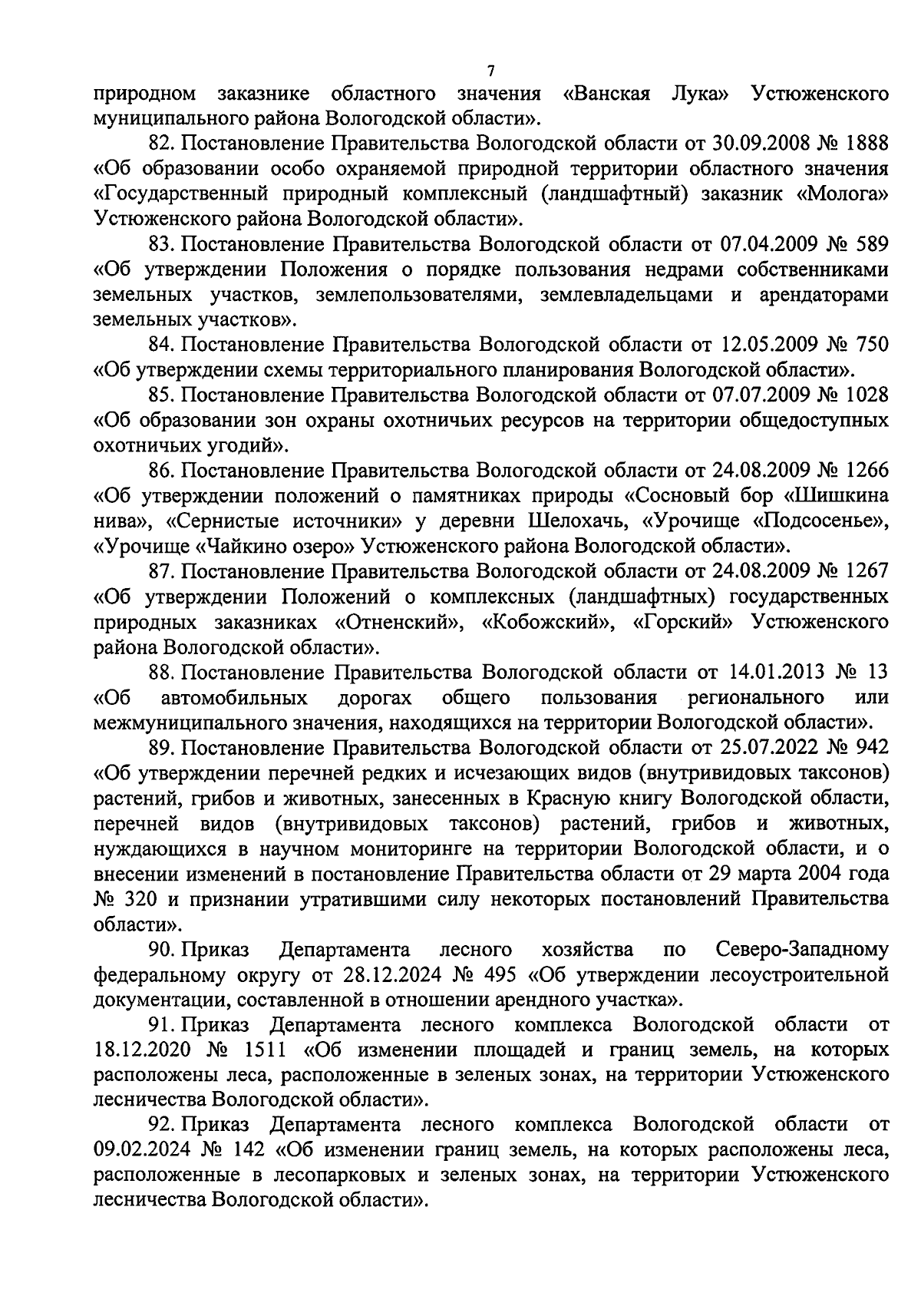 7

природном заказнике областного значения «Ванская Лука» Устюженского муниципального района Вологодской области».

82. Постановление Правительства Вологодской области от 30.09.2008 № 1888 «Об образовании особо охраняемой природной территории областного значения «Государственный природный комплексный (ландшафтный) заказник «Молога» Устюженского района Вологодской области».

83. Постановление Правительства Вологодской области от 07.04.2009 № 589 «Об утверждении Положения о порядке пользования недрами собственниками земельных участков, землепользователями, землевладельцами и арендаторами земельных участков».

84. Постановление Правительства Вологодской области от 12.05.2009 № 750 «Об утверждении схемы территориального планирования Вологодской области».

85. Постановление Правительства Вологодской области от 07.07.2009 № 1028 «Об образовании зон охраны охотничьих ресурсов на территории общедоступных охотничьих угодий».

86. Постановление Правительства Вологодской области от 24.08.2009 № 1266 «Об утверждении положений о памятниках природы «Сосновый бор «Шишкина нива», «Сернистые источники» у деревни Шелохачь, «Урочище «Подсосенье», «Урочище «Чайкино озеро» Устюженского района Вологодской области».

87. Постановление Правительства Вологодской области от 24.08.2009 № 1267 «Об утверждении Положений о комплексных (ландшафтных) государственных природных заказниках «Отненский», «Кобожский», «Горский» Устюженского района Вологодской области».

88. Постановление Правительства Вологодской области от 14.01.2013 № 13 «Об автомобильных дорогах общего пользования регионального или межмуниципального значения, находящихся на территории Вологодской области».

89. Постановление Правительства Вологодской области от 25.07.2022 № 942 «Об утверждении перечней редких и исчезающих видов (внутривидовых таксонов) растений, грибов и животных, занесенных в Красную книгу Вологодской области, перечней видов (внутривидовых таксонов) растений, грибов и животных, нуждающихся в научном мониторинге на территории Вологодской области, и о внесении изменений в постановление Правительства области от 29 марта 2004 года № 320 и признании утратившими силу некоторых постановлений Правительства области».

90. Приказ Департамента лесного хозяйства по Северо-Западному федеральному округу от 28.12.2024 № 495 «Об утверждении лесоустроительной документации, составленной в отношении арендного участка».

91. Приказ Департамента лесного комплекса Вологодской области от 18.12.2020 № 1511 «Об изменении площадей и границ земель, на которых расположены леса, расположенные в зеленых зонах, на территории Устюженского лесничества Вологодской области».

92. Приказ Департамента лесного комплекса Вологодской области от 09.02.2024 № 142 «Об изменении границ земель, на которых расположены леса, расположенные в лесопарковых и зеленых зонах, на территории Устюженского лесничества Вологодской области».